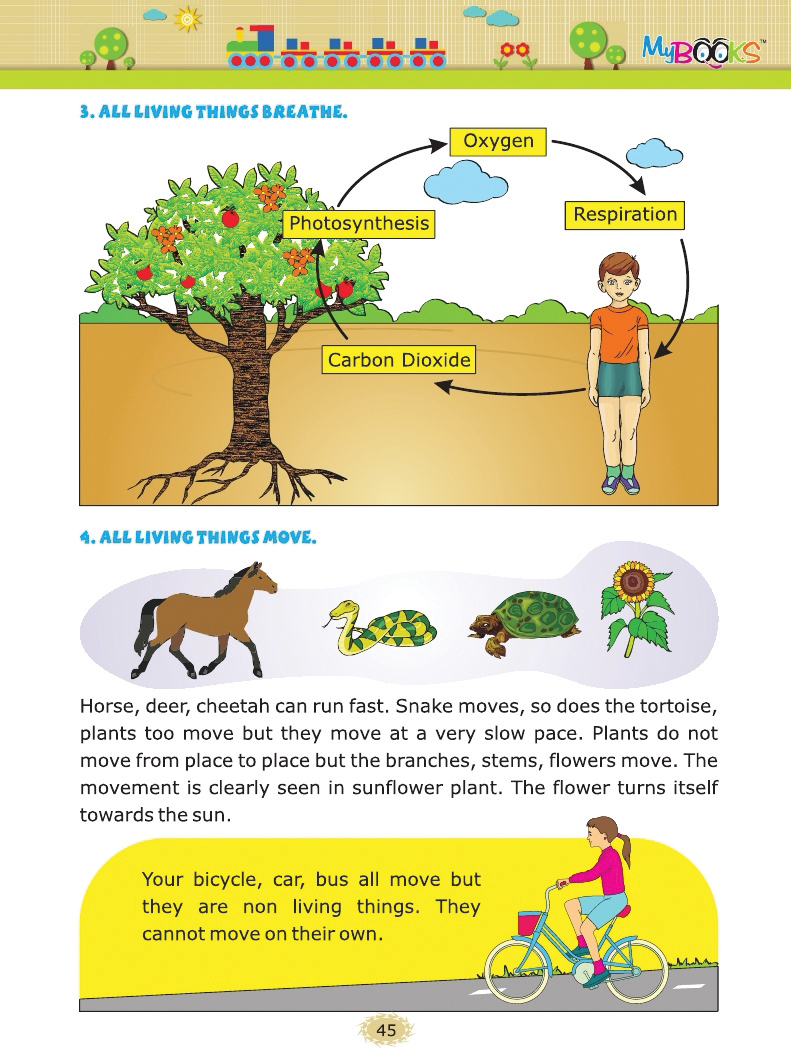 MyBOOKS™

3. ALL LIVING THINGS BREATHE.

Oxygen

Photosynthesis

Respiration

Carbon Dioxide

4. ALL LIVING THINGS MOVE.

Horse, deer, cheetah can run fast. Snake moves, so does the tortoise, plants too move but they move at a very slow pace. Plants do not move from place to place but the branches, stems, flowers move. The movement is clearly seen in sunflower plant. The flower turns itself towards the sun.

Your bicycle, car, bus all move but they are non living things. They cannot move on their own.

45